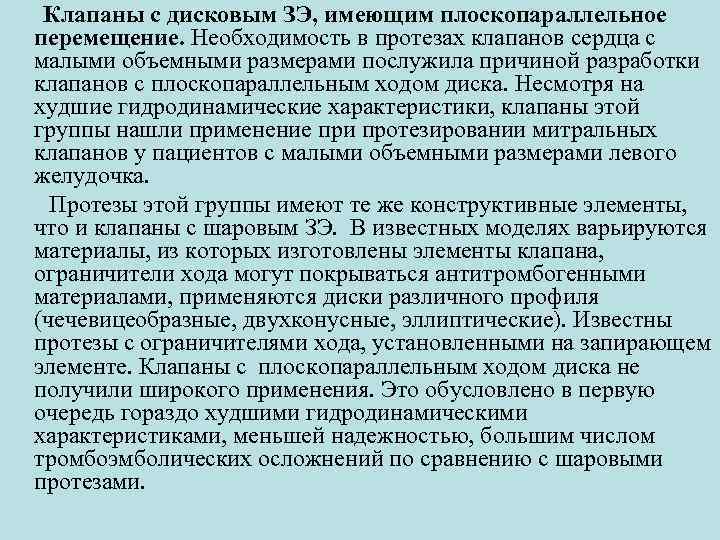 Клапаны с дисковым ЗЭ, имеющим плоскопараллельное перемещение. Необходимость в протезах клапанов сердца с малыми объемными размерами послужила причиной разработки клапанов с плоскопараллельным ходом диска. Несмотря на худшие гидродинамические характеристики, клапаны этой группы нашли применение при протезировании митральных клапанов у пациентов с малыми объемными размерами левого желудочка.

Протезы этой группы имеют те же конструктивные элементы, что и клапаны с шаровым ЗЭ. В известных моделях варьируются материалы, из которых изготовлены элементы клапана, ограничители хода могут покрываться антитромбогенными материалами, применяются диски различного профиля (чечевицеобразные, двухконусные, эллиптические). Известны протезы с ограничителями хода, установленными на запирающем элементе. Клапаны с плоскопараллельным ходом диска не получили широкого применения. Это обусловлено в первую очередь гораздо худшими гидродинамическими характеристиками, меньшей надежностью, большим числом тромбоэмболических осложнений по сравнению с шаровыми протезами.